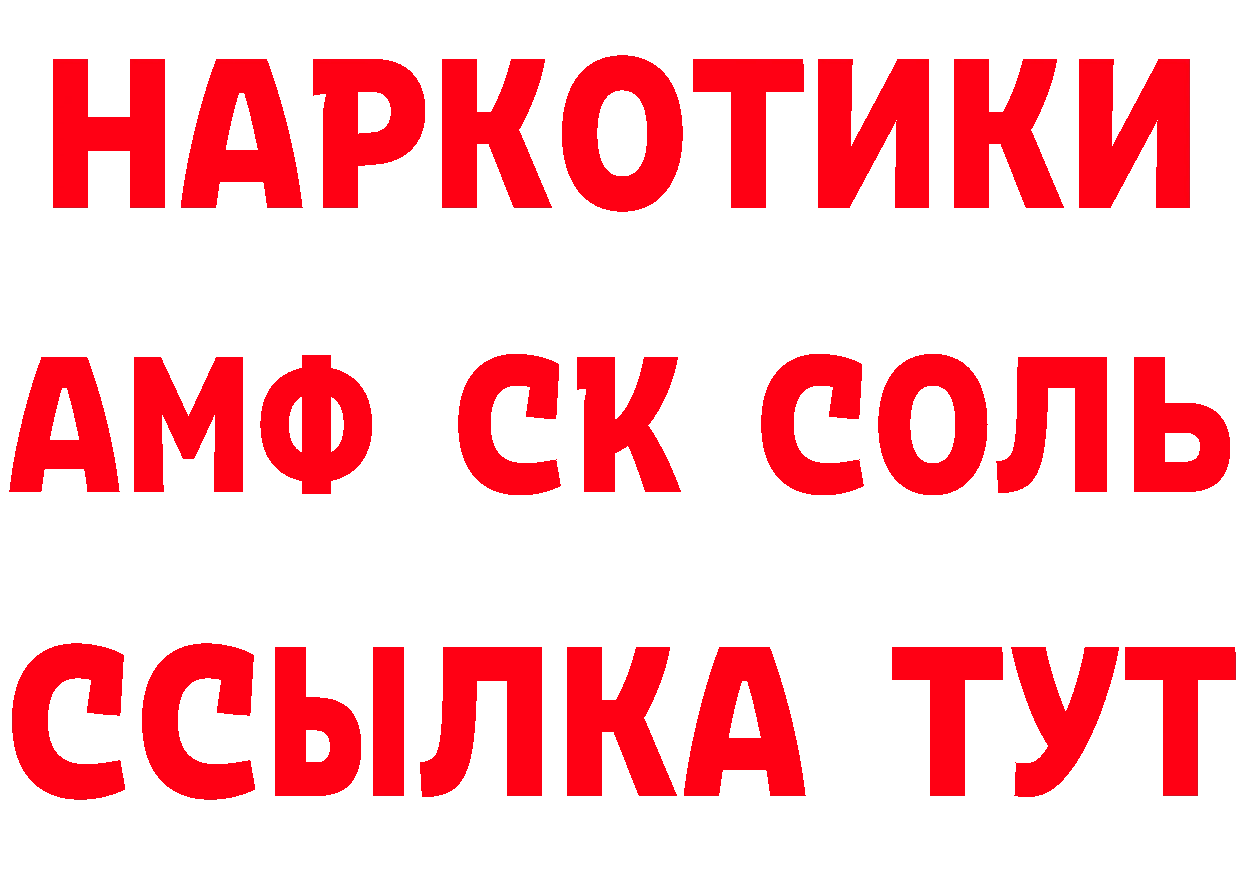 НАРКОТИКИ

АМФ СК СОЛЬ

ССЫЛКА ТУТ